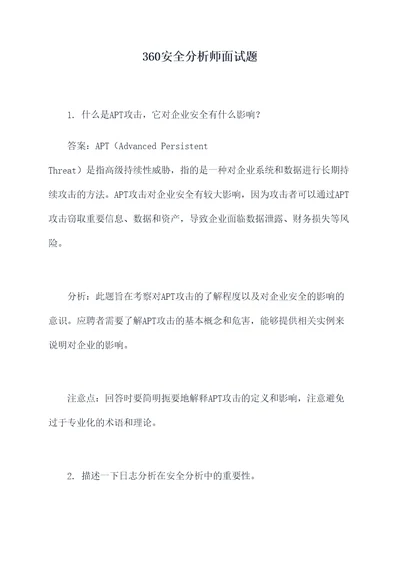 360安全分析师面试题

1. 什么是APT攻击，它对企业安全有什么影响？

答案：APT（Advanced Persistent Threat）是指高级持续性威胁，指的是一种对企业系统和数据进行长期持续攻击的方法。APT攻击对企业安全有较大影响，因为攻击者可以通过APT攻击窃取重要信息、数据和资产，导致企业面临数据泄露、财务损失等风险。

分析：此题旨在考察对APT攻击的了解程度以及对企业安全的影响的意识。应聘者需要了解APT攻击的基本概念和危害，能够提供相关实例来说明对企业的影响。

注意点：回答时要简明扼要地解释APT攻击的定义和影响，注意避免过于专业化的术语和理论。

2. 描述一下日志分析在安全分析中的重要性。